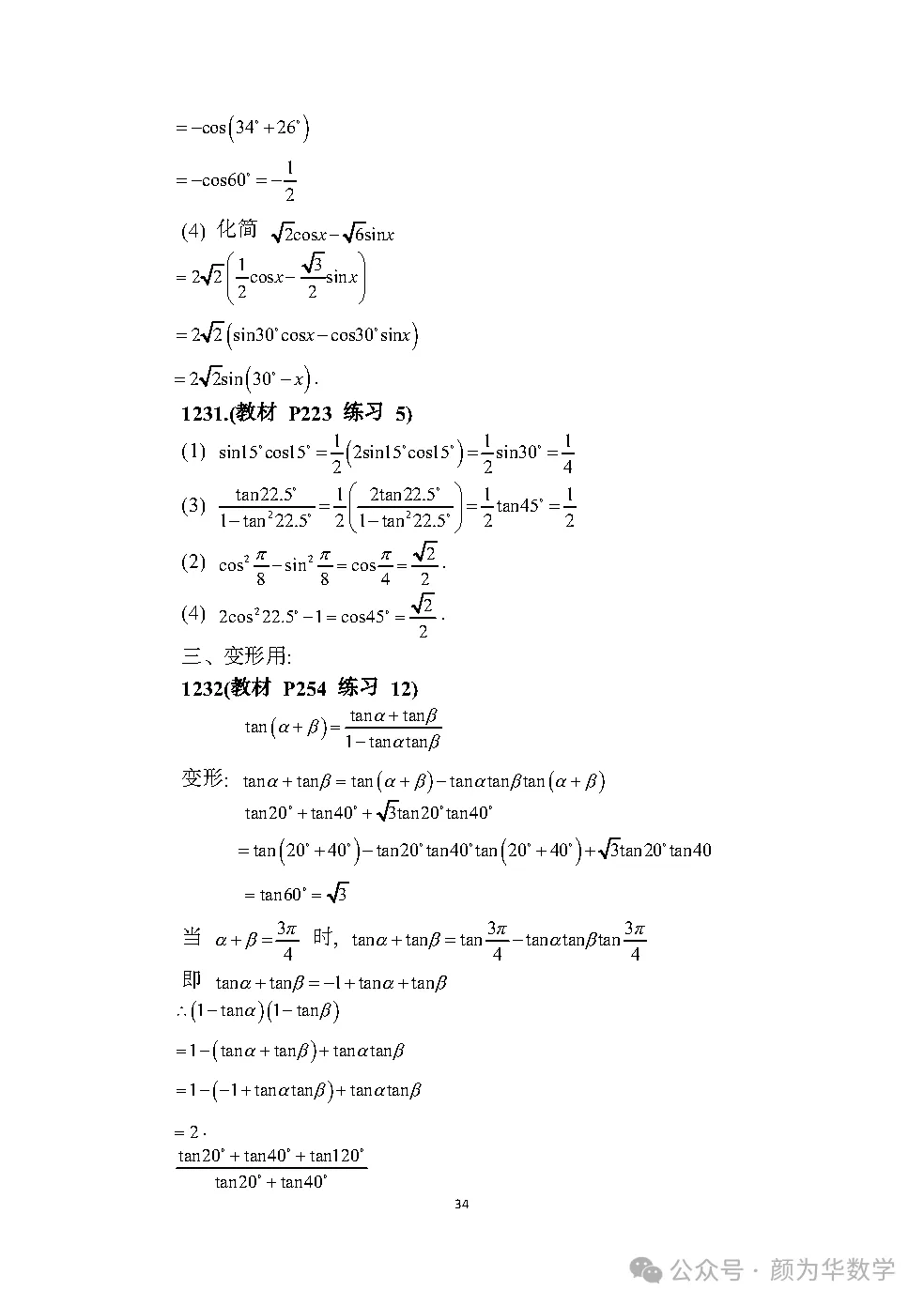 $=-\cos\left(34^\circ+26^\circ\right)$

$=-\cos60^\circ=-\frac{1}{2}$

(4) 化简 $\sqrt{2}\cos x-\sqrt{6}\sin x$

$=2\sqrt{2}\left(\frac{1}{2}\cos x-\frac{\sqrt{3}}{2}\sin x\right)$

$=2\sqrt{2}\left(\sin30^\circ\cos x-\cos30^\circ\sin x\right)$

$=2\sqrt{2}\sin\left(30^\circ-x\right)$.

1231.(教材 P223 练习 5)

(1) $\sin15^\circ\cos15^\circ=\frac{1}{2}\left(2\sin15^\circ\cos15^\circ\right)=\frac{1}{2}\sin30^\circ=\frac{1}{4}$

(3) $\frac{\tan22.5^\circ}{1-\tan^2 22.5^\circ}=\frac{1}{2}\left(\frac{2\tan22.5^\circ}{1-\tan^2 22.5^\circ}\right)=\frac{1}{2}\tan45^\circ=\frac{1}{2}$

(2) $\cos^2\frac{\pi}{8}-\sin^2\frac{\pi}{8}=\cos\frac{\pi}{4}=\frac{\sqrt{2}}{2}$.

(4) $2\cos^2 22.5^\circ-1=\cos45^\circ=\frac{\sqrt{2}}{2}$.

三、变形用:

1232(教材 P254 练习 12)

$\tan\left(\alpha+\beta\right)=\frac{\tan\alpha+\tan\beta}{1-\tan\alpha\tan\beta}$

变形: $\tan\alpha+\tan\beta=\tan\left(\alpha+\beta\right)-\tan\alpha\tan\beta\tan\left(\alpha+\beta\right)$

$\tan20^\circ+\tan40^\circ+\sqrt{3}\tan20^\circ\tan40^\circ$

$=\tan\left(20^\circ+40^\circ\right)-\tan20^\circ\tan40^\circ\tan\left(20^\circ+40^\circ\right)+\sqrt{3}\tan20^\circ\tan40$

$=\tan60^\circ=\sqrt{3}$

当 $\alpha+\beta=\frac{3\pi}{4}$ 时, $\tan\alpha+\tan\beta=\tan\frac{3\pi}{4}-\tan\alpha\tan\beta\tan\frac{3\pi}{4}$

即 $\tan\alpha+\tan\beta=-1+\tan\alpha+\tan\beta$

$\therefore\left(1-\tan\alpha\right)\left(1-\tan\beta\right)$

$=1-\left(\tan\alpha+\tan\beta\right)+\tan\alpha\tan\beta$

$=1-\left(-1+\tan\alpha\tan\beta\right)+\tan\alpha\tan\beta$

$=2$.

$\frac{\tan20^\circ+\tan40^\circ+\tan120^\circ}{\tan20^\circ+\tan40^\circ}$

34

公众号 · 颜为华数学